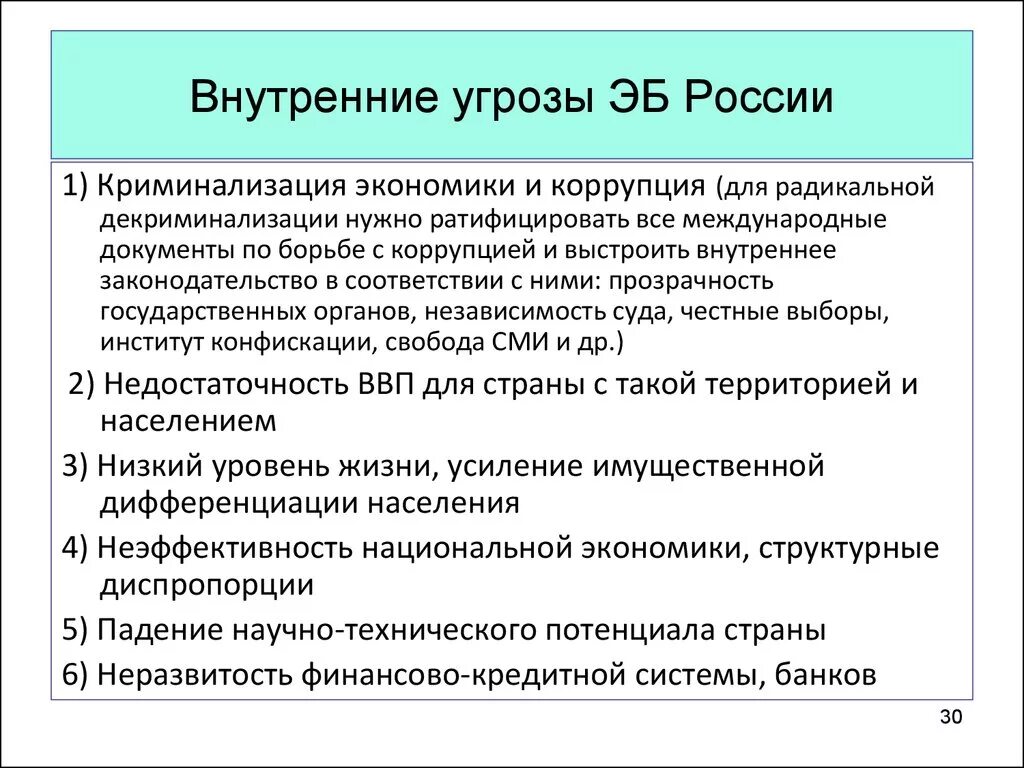 Внутренние угрозы ЭБ России

1) Криминализация экономики и коррупция (для радикальной декриминализации нужно ратифицировать все международные документы по борьбе с коррупцией и выстроить внутреннее законодательство в соответствии с ними: прозрачность государственных органов, независимость суда, честные выборы, институт конфискации, свобода СМИ и др.)

2) Недостаточность ВВП для страны с такой территорией и населением

3) Низкий уровень жизни, усиление имущественной дифференциации населения

4) Неэффективность национальной экономики, структурные диспропорции

5) Падение научно-технического потенциала страны

6) Неразвитость финансово-кредитной системы, банков

30